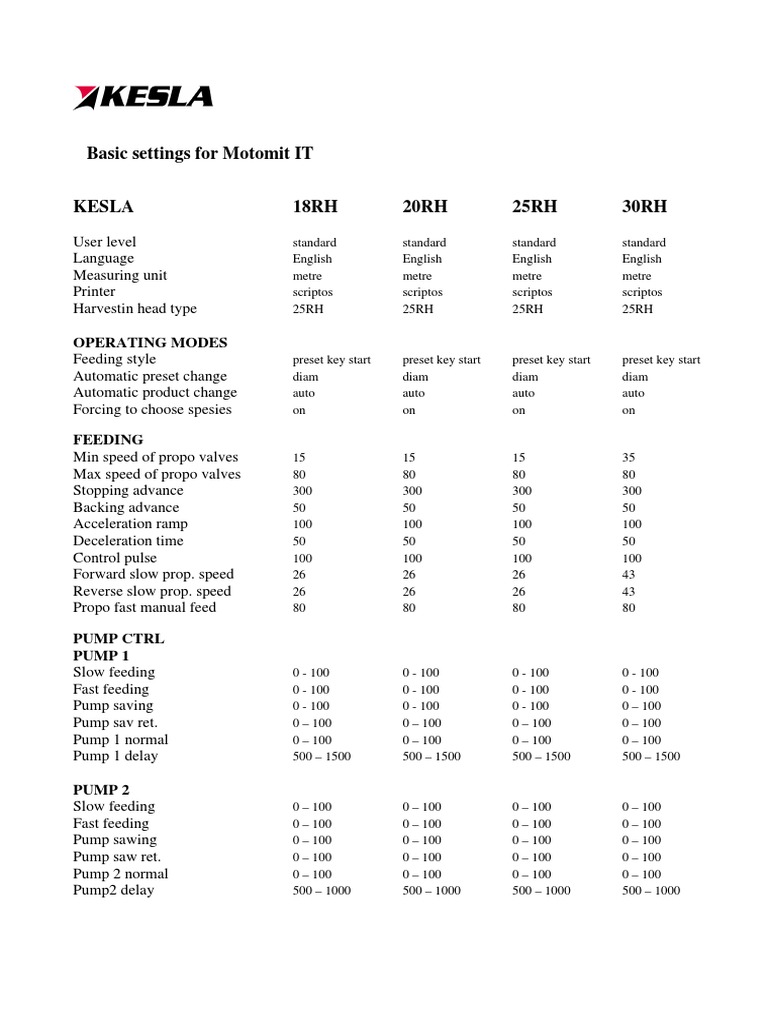 KESLA

Basic settings for Motomit IT

| KESLA | 18RH | 20RH | 25RH | 30RH |
|---|---|---|---|---|
| User level | standard | standard | standard | standard |
| Language | English | English | English | English |
| Measuring unit | metre | metre | metre | metre |
| Printer | scriptos | scriptos | scriptos | scriptos |
| Harvestin head type | 25RH | 25RH | 25RH | 25RH |
| **OPERATING MODES** | | | | |
| Feeding style | preset key start | preset key start | preset key start | preset key start |
| Automatic preset change | diam | diam | diam | diam |
| Automatic product change | auto | auto | auto | auto |
| Forcing to choose spesies | on | on | on | on |
| **FEEDING** | | | | |
| Min speed of propo valves | 15 | 15 | 15 | 35 |
| Max speed of propo valves | 80 | 80 | 80 | 80 |
| Stopping advance | 300 | 300 | 300 | 300 |
| Backing advance | 50 | 50 | 50 | 50 |
| Acceleration ramp | 100 | 100 | 100 | 100 |
| Deceleration time | 50 | 50 | 50 | 50 |
| Control pulse | 100 | 100 | 100 | 100 |
| Forward slow prop. speed | 26 | 26 | 26 | 43 |
| Reverse slow prop. speed | 26 | 26 | 26 | 43 |
| Propo fast manual feed | 80 | 80 | 80 | 80 |
| **PUMP CTRL** | | | | |
| **PUMP 1** | | | | |
| Slow feeding | 0 - 100 | 0 - 100 | 0 - 100 | 0 - 100 |
| Fast feeding | 0 - 100 | 0 - 100 | 0 - 100 | 0 - 100 |
| Pump saving | 0 - 100 | 0 - 100 | 0 - 100 | 0 – 100 |
| Pump sav ret. | 0 – 100 | 0 – 100 | 0 – 100 | 0 – 100 |
| Pump 1 normal | 0 – 100 | 0 – 100 | 0 – 100 | 0 – 100 |
| Pump 1 delay | 500 – 1500 | 500 – 1500 | 500 – 1500 | 500 – 1500 |
| **PUMP 2** | | | | |
| Slow feeding | 0 – 100 | 0 – 100 | 0 – 100 | 0 – 100 |
| Fast feeding | 0 – 100 | 0 – 100 | 0 – 100 | 0 – 100 |
| Pump sawing | 0 – 100 | 0 – 100 | 0 – 100 | 0 – 100 |
| Pump saw ret. | 0 – 100 | 0 – 100 | 0 – 100 | 0 – 100 |
| Pump 2 normal | 0 – 100 | 0 – 100 | 0 – 100 | 0 – 100 |
| Pump2 delay | 500 – 1000 | 500 – 1000 | 500 – 1000 | 500 – 1000 |